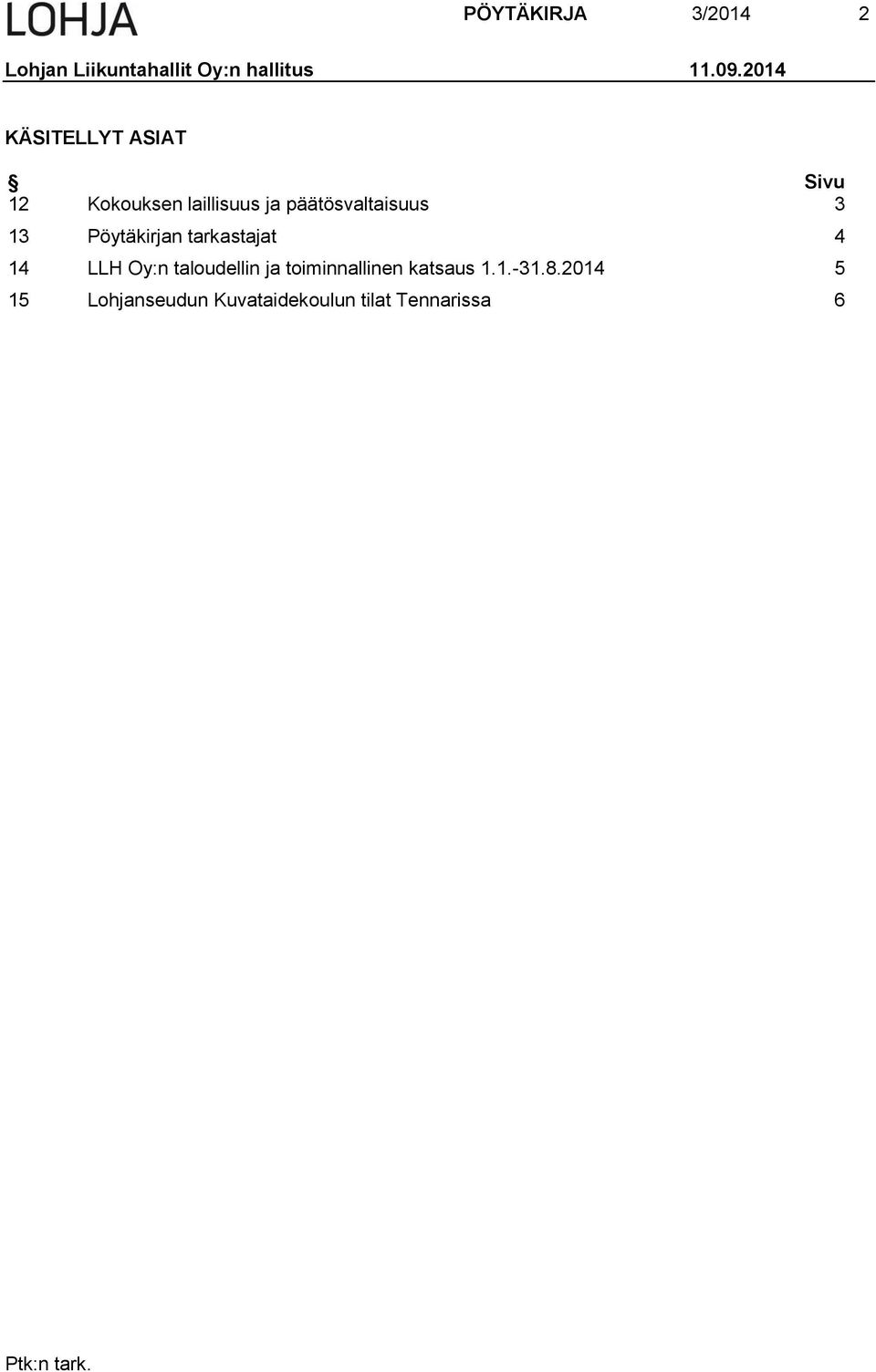 LOHJA PÖYTÄKIRJA 3/2014 2

Lohjan Liikuntahallit Oy:n hallitus 11.09.2014

KÄSITELLYT ASIAT

| § | | Sivu |
|---|---|---|
| 12 | Kokouksen laillisuus ja päätösvaltaisuus | 3 |
| 13 | Pöytäkirjan tarkastajat | 4 |
| 14 | LLH Oy:n taloudellin ja toiminnallinen katsaus 1.1.-31.8.2014 | 5 |
| 15 | Lohjanseudun Kuvataidekoulun tilat Tennarissa | 6 |

Ptk:n tark.